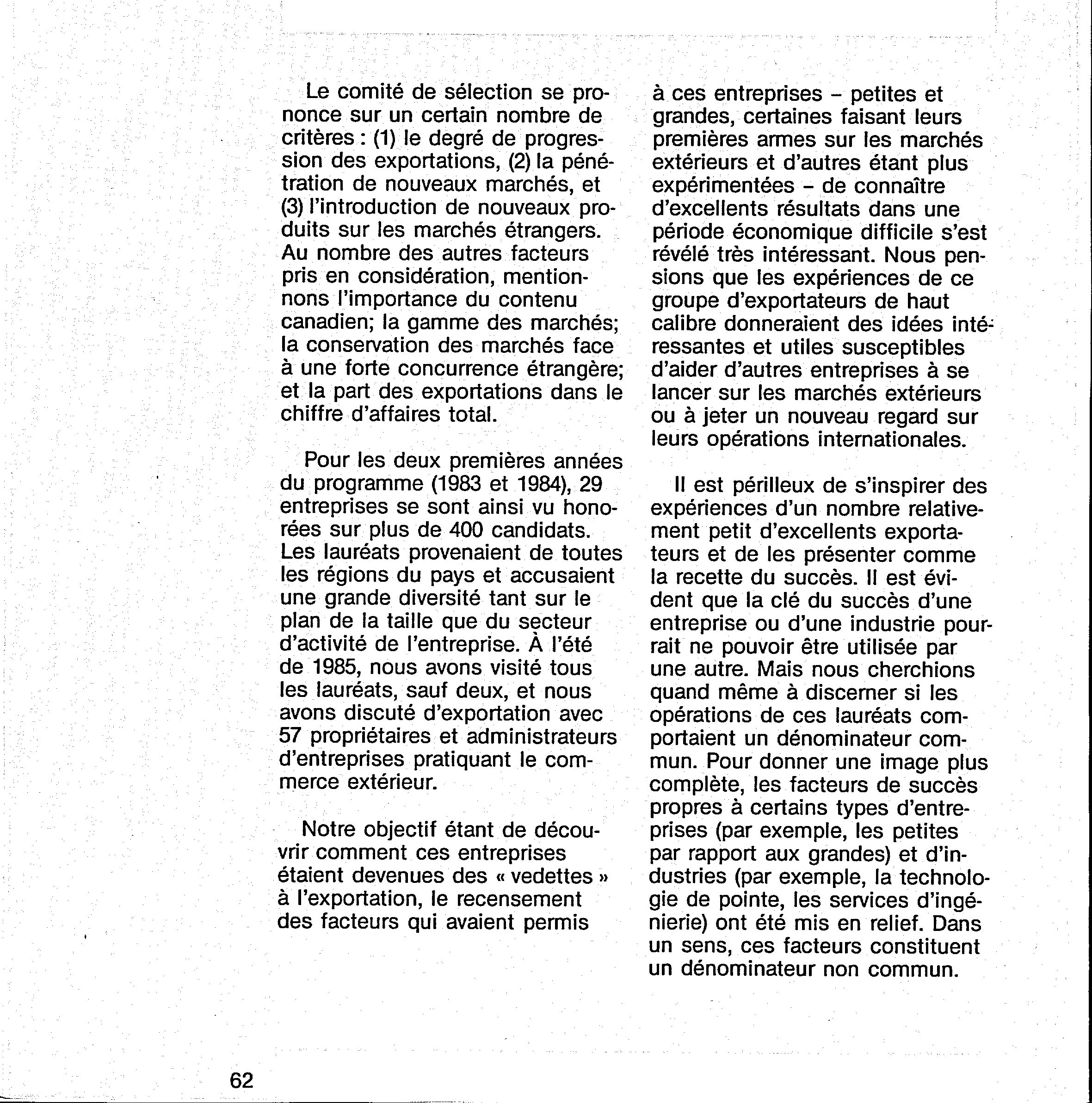 Le comité de sélection se prononce sur un certain nombre de critères : (1) le degré de progression des exportations, (2) la pénétration de nouveaux marchés, et (3) l'introduction de nouveaux produits sur les marchés étrangers. Au nombre des autres facteurs pris en considération, mentionnons l'importance du contenu canadien; la gamme des marchés; la conservation des marchés face à une forte concurrence étrangère; et la part des exportations dans le chiffre d'affaires total.

Pour les deux premières années du programme (1983 et 1984), 29 entreprises se sont ainsi vu honorées sur plus de 400 candidats. Les lauréats provenaient de toutes les régions du pays et accusaient une grande diversité tant sur le plan de la taille que du secteur d'activité de l'entreprise. À l'été de 1985, nous avons visité tous les lauréats, sauf deux, et nous avons discuté d'exportation avec 57 propriétaires et administrateurs d'entreprises pratiquant le commerce extérieur.

Notre objectif étant de découvrir comment ces entreprises étaient devenues des « vedettes » à l'exportation, le recensement des facteurs qui avaient permis à ces entreprises – petites et grandes, certaines faisant leurs premières armes sur les marchés extérieurs et d'autres étant plus expérimentées – de connaître d'excellents résultats dans une période économique difficile s'est révélé très intéressant. Nous pensions que les expériences de ce groupe d'exportateurs de haut calibre donneraient des idées intéressantes et utiles susceptibles d'aider d'autres entreprises à se lancer sur les marchés extérieurs ou à jeter un nouveau regard sur leurs opérations internationales.

Il est périlleux de s'inspirer des expériences d'un nombre relativement petit d'excellents exportateurs et de les présenter comme la recette du succès. Il est évident que la clé du succès d'une entreprise ou d'une industrie pourrait ne pouvoir être utilisée par une autre. Mais nous cherchions quand même à discerner si les opérations de ces lauréats comportaient un dénominateur commun. Pour donner une image plus complète, les facteurs de succès propres à certains types d'entreprises (par exemple, les petites par rapport aux grandes) et d'industries (par exemple, la technologie de pointe, les services d'ingénierie) ont été mis en relief. Dans un sens, ces facteurs constituent un dénominateur non commun.

62